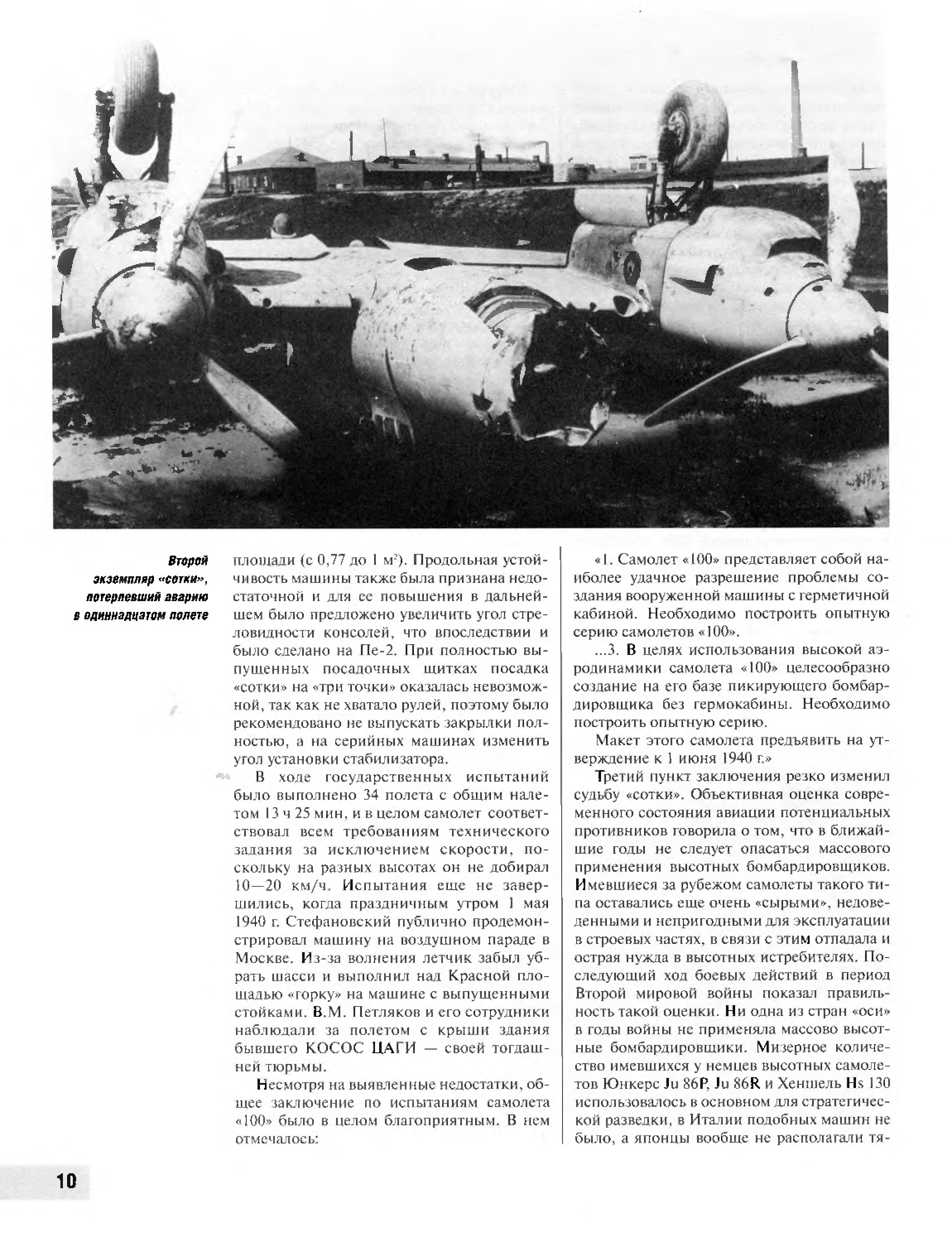 Второй экземпляр «сотки», потерпевший аварию в одиннадцатом полете

площади (с 0,77 до 1 м²). Продольная устойчивость машины также была признана недостаточной и для ее повышения в дальнейшем было предложено увеличить угол стреловидности консолей, что впоследствии и было сделано на Пе-2. При полностью выпущенных посадочных щитках посадка «сотки» на «три точки» оказалась невозможной, так как не хватало рулей, поэтому было рекомендовано не выпускать закрылки полностью, а на серийных машинах изменить угол установки стабилизатора.

В ходе государственных испытаний было выполнено 34 полета с общим налетом 13 ч 25 мин, и в целом самолет соответствовал всем требованиям технического задания за исключением скорости, поскольку на разных высотах он не добирал 10—20 км/ч. Испытания еще не завершились, когда праздничным утром 1 мая 1940 г. Стефановский публично продемонстрировал машину на воздушном параде в Москве. Из-за волнения летчик забыл убрать шасси и выполнил над Красной площадью «горку» на машине с выпущенными стойками. В.М. Петляков и его сотрудники наблюдали за полетом с крыши здания бывшего КОСОС ЦАГИ — своей тогдашней тюрьмы.

Несмотря на выявленные недостатки, общее заключение по испытаниям самолета «100» было в целом благоприятным. В нем отмечалось:

«1. Самолет «100» представляет собой наиболее удачное разрешение проблемы создания вооруженной машины с герметичной кабиной. Необходимо построить опытную серию самолетов «100».

...3. В целях использования высокой аэродинамики самолета «100» целесообразно создание на его базе пикирующего бомбардировщика без гермокабины. Необходимо построить опытную серию.

Макет этого самолета предъявить на утверждение к 1 июня 1940 г.»

Третий пункт заключения резко изменил судьбу «сотки». Объективная оценка современного состояния авиации потенциальных противников говорила о том, что в ближайшие годы не следует опасаться массового применения высотных бомбардировщиков. Имевшиеся за рубежом самолеты такого типа оставались еще очень «сырыми», недоведенными и непригодными для эксплуатации в строевых частях, в связи с этим отпадала и острая нужда в высотных истребителях. Последующий ход боевых действий в период Второй мировой войны показал правильность такой оценки. Ни одна из стран «оси» в годы войны не применяла массово высотные бомбардировщики. Мизерное количество имевшихся у немцев высотных самолетов Юнкерс Ju 86P, Ju 86R и Хеншель Hs 130 использовалось в основном для стратегической разведки, в Италии подобных машин не было, а японцы вообще не располагали тя-

10